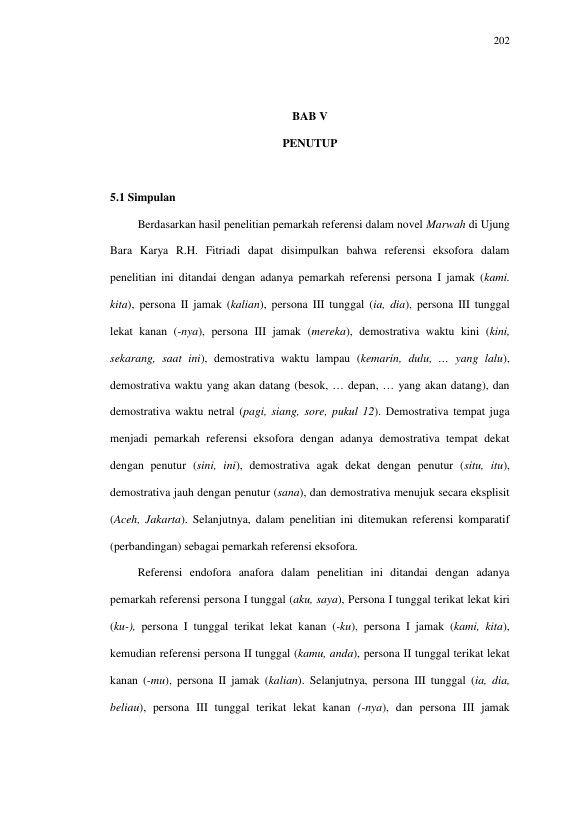 202

BAB V

PENUTUP

5.1 Simpulan

Berdasarkan hasil penelitian pemarkah referensi dalam novel Marwah di Ujung Bara Karya R.H. Fitriadi dapat disimpulkan bahwa referensi eksofora dalam penelitian ini ditandai dengan adanya pemarkah referensi persona I jamak (kami. kita), persona II jamak (kalian), persona III tunggal (ia, dia), persona III tunggal lekat kanan (-nya), persona III jamak (mereka), demostrativa waktu kini (kini, sekarang, saat ini), demostrativa waktu lampau (kemarin, dulu, … yang lalu), demostrativa waktu yang akan datang (besok, … depan, … yang akan datang), dan demostrativa waktu netral (pagi, siang, sore, pukul 12). Demostrativa tempat juga menjadi pemarkah referensi eksofora dengan adanya demostrativa tempat dekat dengan penutur (sini, ini), demostrativa agak dekat dengan penutur (situ, itu), demostrativa jauh dengan penutur (sana), dan demostrativa menujuk secara eksplisit (Aceh, Jakarta). Selanjutnya, dalam penelitian ini ditemukan referensi komparatif (perbandingan) sebagai pemarkah referensi eksofora.

Referensi endofora anafora dalam penelitian ini ditandai dengan adanya pemarkah referensi persona I tunggal (aku, saya), Persona I tunggal terikat lekat kiri (ku-), persona I tunggal terikat lekat kanan (-ku), persona I jamak (kami, kita), kemudian referensi persona II tunggal (kamu, anda), persona II tunggal terikat lekat kanan (-mu), persona II jamak (kalian). Selanjutnya, persona III tunggal (ia, dia, beliau), persona III tunggal terikat lekat kanan (-nya), dan persona III jamak